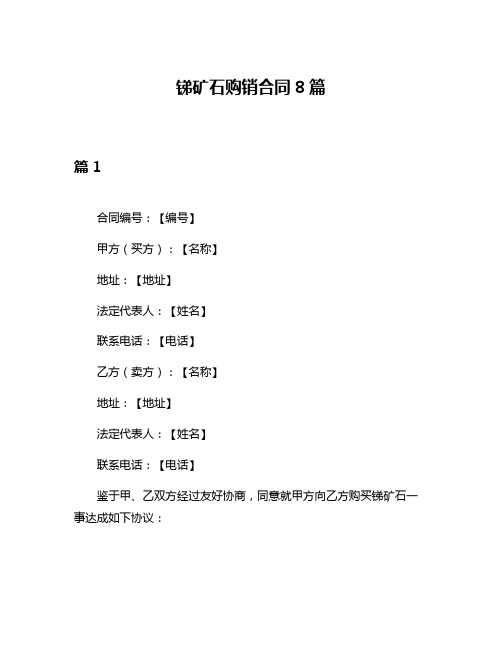 锑矿石购销合同 8 篇

篇 1

合同编号：【编号】

甲方（买方）：【名称】

地址：【地址】

法定代表人：【姓名】

联系电话：【电话】

乙方（卖方）：【名称】

地址：【地址】

法定代表人：【姓名】

联系电话：【电话】

鉴于甲、乙双方经过友好协商，同意就甲方向乙方购买锑矿石一事达成如下协议：